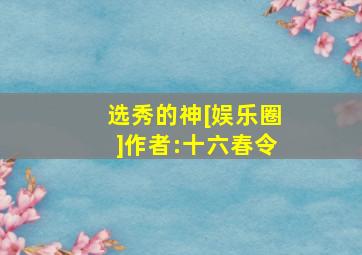 选秀的神[娱乐圈]作者:十六春令